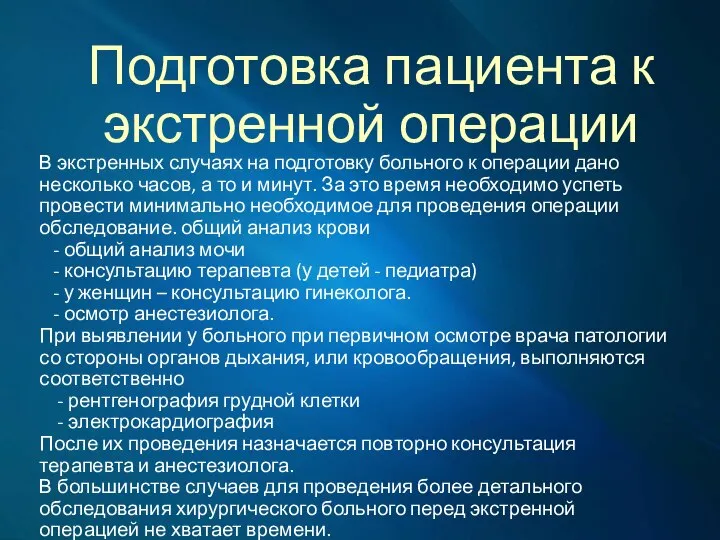 Подготовка пациента к экстренной операции

В экстренных случаях на подготовку больного к операции дано несколько часов, а то и минут. За это время необходимо успеть провести минимально необходимое для проведения операции обследование. общий анализ крови
- общий анализ мочи
- консультацию терапевта (у детей - педиатра)
- у женщин – консультацию гинеколога.
- осмотр анестезиолога.
При выявлении у больного при первичном осмотре врача патологии со стороны органов дыхания, или кровообращения, выполняются соответственно
- рентгенография грудной клетки
- электрокардиография
После их проведения назначается повторно консультация терапевта и анестезиолога.
В большинстве случаев для проведения более детального обследования хирургического больного перед экстренной операцией не хватает времени.